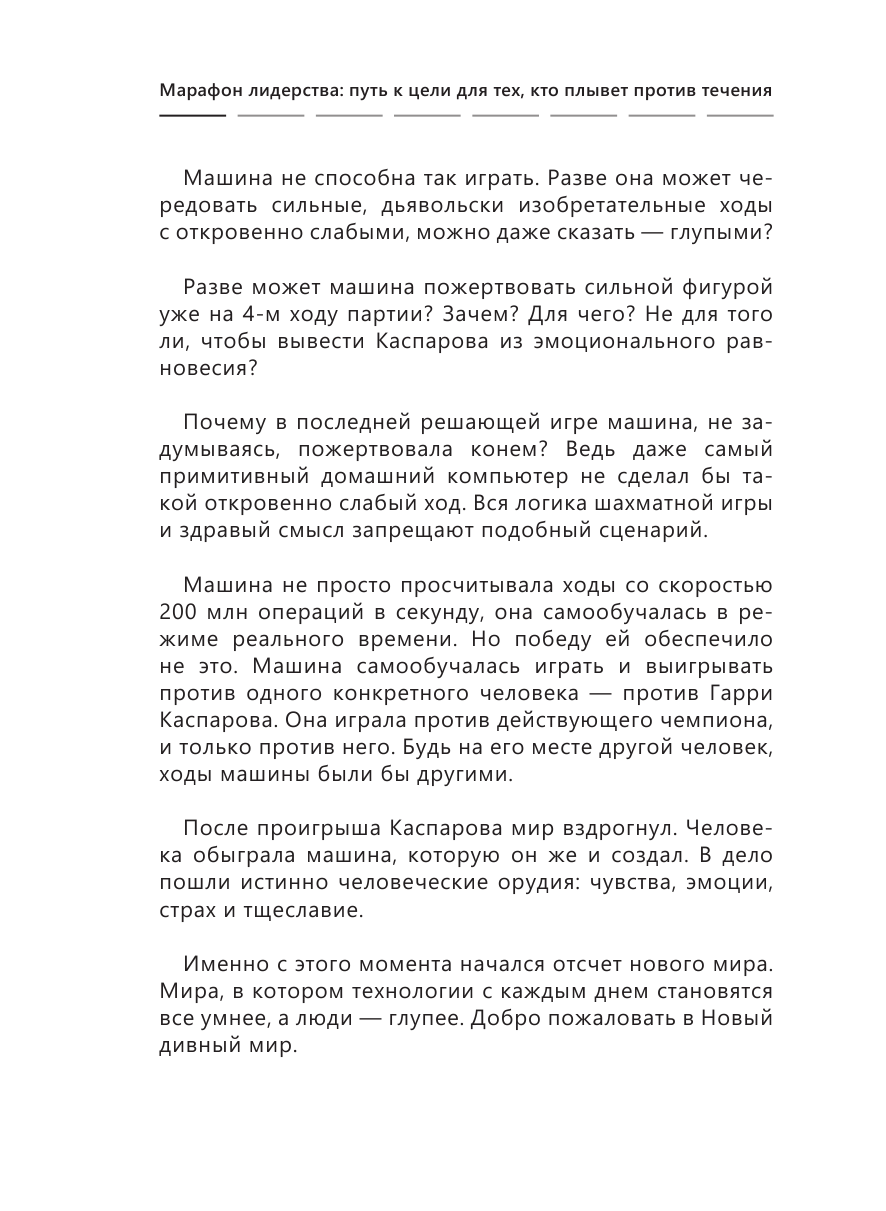 Марафон лидерства: путь к цели для тех, кто плывет против течения

Машина не способна так играть. Разве она может чередовать сильные, дьявольски изобретательные ходы с откровенно слабыми, можно даже сказать — глупыми?

Разве может машина пожертвовать сильной фигурой уже на 4-м ходу партии? Зачем? Для чего? Не для того ли, чтобы вывести Каспарова из эмоционального равновесия?

Почему в последней решающей игре машина, не задумываясь, пожертвовала конем? Ведь даже самый примитивный домашний компьютер не сделал бы такой откровенно слабый ход. Вся логика шахматной игры и здравый смысл запрещают подобный сценарий.

Машина не просто просчитывала ходы со скоростью 200 млн операций в секунду, она самообучалась в режиме реального времени. Но победу ей обеспечило не это. Машина самообучалась играть и выигрывать против одного конкретного человека — против Гарри Каспарова. Она играла против действующего чемпиона, и только против него. Будь на его месте другой человек, ходы машины были бы другими.

После проигрыша Каспарова мир вздрогнул. Человека обыграла машина, которую он же и создал. В дело пошли истинно человеческие орудия: чувства, эмоции, страх и тщеславие.

Именно с этого момента начался отсчет нового мира. Мира, в котором технологии с каждым днем становятся все умнее, а люди — глупее. Добро пожаловать в Новый дивный мир.